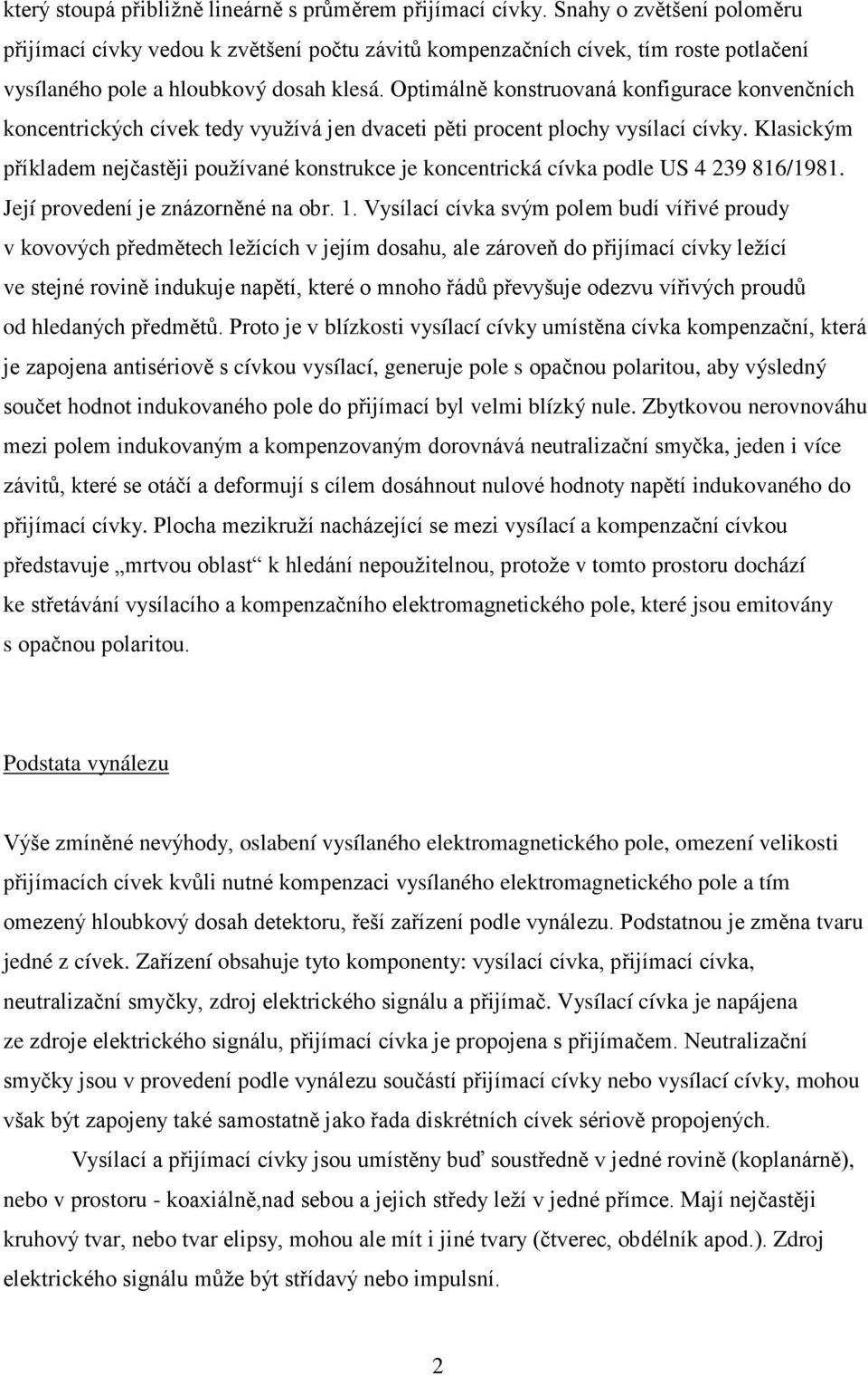 který stoupá přibližně lineárně s průměrem přijímací cívky. Snahy o zvětšení poloměru přijímací cívky vedou k zvětšení počtu závitů kompenzačních cívek, tím roste potlačení vysílaného pole a hloubkový dosah klesá. Optimálně konstruovaná konfigurace konvenčních koncentrických cívek tedy využívá jen dvaceti pěti procent plochy vysílací cívky. Klasickým příkladem nejčastěji používané konstrukce je koncentrická cívka podle US 4 239 816/1981. Její provedení je znázorněné na obr. 1. Vysílací cívka svým polem budí vířivé proudy v kovových předmětech ležících v jejím dosahu, ale zároveň do přijímací cívky ležící ve stejné rovině indukuje napětí, které o mnoho řádů převyšuje odezvu vířivých proudů od hledaných předmětů. Proto je v blízkosti vysílací cívky umístěna cívka kompenzační, která je zapojena antisériově s cívkou vysílací, generuje pole s opačnou polaritou, aby výsledný součet hodnot indukovaného pole do přijímací byl velmi blízký nule. Zbytkovou nerovnováhu mezi polem indukovaným a kompenzovaným dorovnává neutralizační smyčka, jeden i více závitů, které se otáčí a deformují s cílem dosáhnout nulové hodnoty napětí indukovaného do přijímací cívky. Plocha mezikruží nacházející se mezi vysílací a kompenzační cívkou představuje „mrtvou oblast“ k hledání nepoužitelnou, protože v tomto prostoru dochází ke střetávání vysílacího a kompenzačního elektromagnetického pole, které jsou emitovány s opačnou polaritou.

Podstata vynálezu

Výše zmíněné nevýhody, oslabení vysílaného elektromagnetického pole, omezení velikosti přijímacích cívek kvůli nutné kompenzaci vysílaného elektromagnetického pole a tím omezený hloubkový dosah detektoru, řeší zařízení podle vynálezu. Podstatnou je změna tvaru jedné z cívek. Zařízení obsahuje tyto komponenty: vysílací cívka, přijímací cívka, neutralizační smyčky, zdroj elektrického signálu a přijímač. Vysílací cívka je napájena ze zdroje elektrického signálu, přijímací cívka je propojena s přijímačem. Neutralizační smyčky jsou v provedení podle vynálezu součástí přijímací cívky nebo vysílací cívky, mohou však být zapojeny také samostatně jako řada diskrétních cívek sériově propojených.

Vysílací a přijímací cívky jsou umístěny buď soustředně v jedné rovině (koplanárně), nebo v prostoru - koaxiálně,nad sebou a jejich středy leží v jedné přímce. Mají nejčastěji kruhový tvar, nebo tvar elipsy, mohou ale mít i jiné tvary (čtverec, obdélník apod.). Zdroj elektrického signálu může být střídavý nebo impulsní.

2